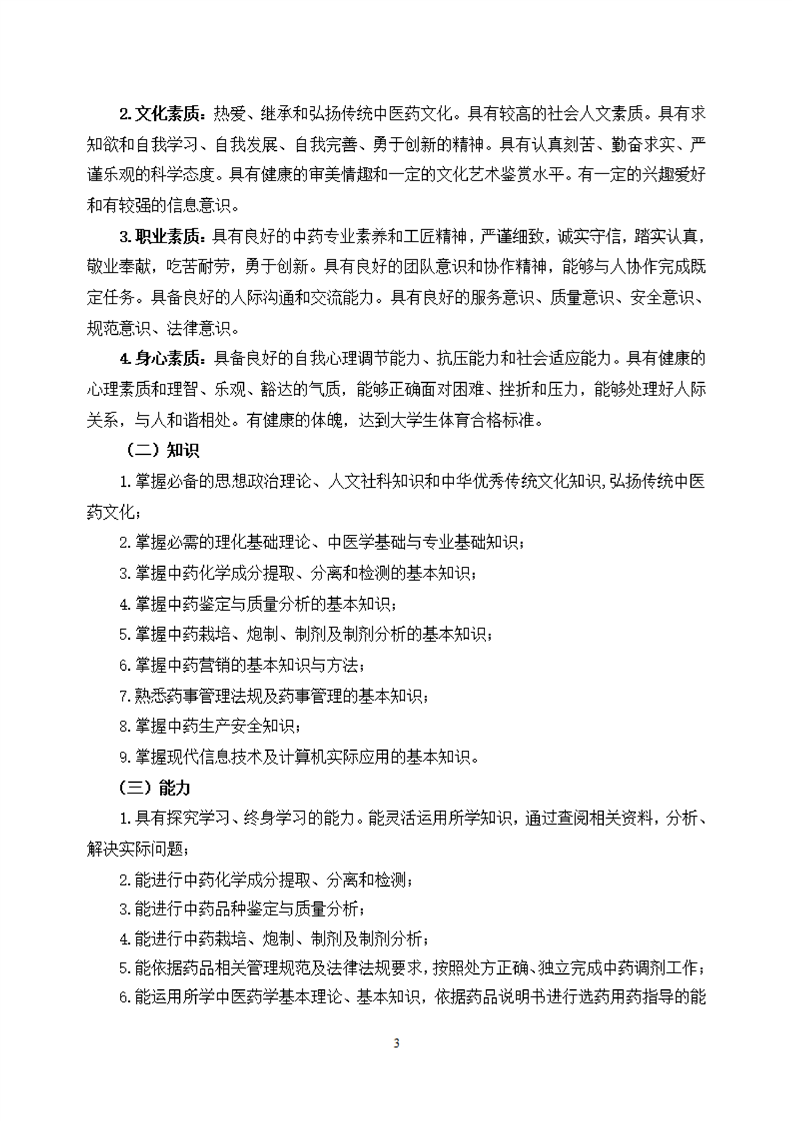 2.文化素质：热爱、继承和弘扬传统中医药文化。具有较高的社会人文素质。具有求知欲和自我学习、自我发展、自我完善、勇于创新的精神。具有认真刻苦、勤奋求实、严谨乐观的科学态度。具有健康的审美情趣和一定的文化艺术鉴赏水平。有一定的兴趣爱好和有较强的信息意识。

3.职业素质：具有良好的中药专业素养和工匠精神，严谨细致，诚实守信，踏实认真，敬业奉献，吃苦耐劳，勇于创新。具有良好的团队意识和协作精神，能够与人协作完成既定任务。具备良好的人际沟通和交流能力。具有良好的服务意识、质量意识、安全意识、规范意识、法律意识。

4.身心素质：具备良好的自我心理调节能力、抗压能力和社会适应能力。具有健康的心理素质和理智、乐观、豁达的气质，能够正确面对困难、挫折和压力，能够处理好人际关系，与人和谐相处。有健康的体魄，达到大学生体育合格标准。

（二）知识

1.掌握必备的思想政治理论、人文社科知识和中华优秀传统文化知识，弘扬传统中医药文化；

2.掌握必需的理化基础理论、中医学基础与专业基础知识；

3.掌握中药化学成分提取、分离和检测的基本知识；

4.掌握中药鉴定与质量分析的基本知识；

5.掌握中药栽培、炮制、制剂及制剂分析的基本知识；

6.掌握中药营销的基本知识与方法；

7.熟悉药事管理法规及药事管理的基本知识；

8.掌握中药生产安全知识；

9.掌握现代信息技术及计算机实际应用的基本知识。

（三）能力

1.具有探究学习、终身学习的能力。能灵活运用所学知识，通过查阅相关资料，分析、解决实际问题；

2.能进行中药化学成分提取、分离和检测；

3.能进行中药品种鉴定与质量分析；

4.能进行中药栽培、炮制、制剂及制剂分析；

5.能依据药品相关管理规范及法律法规要求，按照处方正确、独立完成中药调剂工作；

6.能运用所学中医药学基本理论、基本知识，依据药品说明书进行选药用药指导的能

3